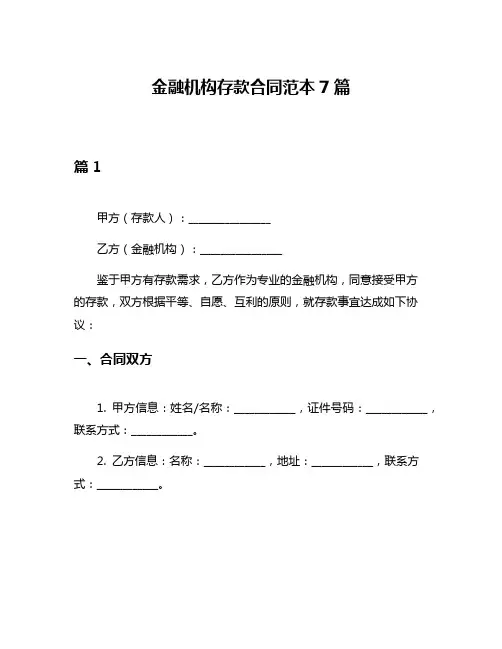 金融机构存款合同范本 7 篇

篇 1

甲方（存款人）：________________

乙方（金融机构）：________________

鉴于甲方有存款需求，乙方作为专业的金融机构，同意接受甲方的存款，双方根据平等、自愿、互利的原则，就存款事宜达成如下协议：

一、合同双方

1. 甲方信息：姓名/名称：____________，证件号码：____________，联系方式：____________。

2. 乙方信息：名称：____________，地址：____________，联系方式：____________。